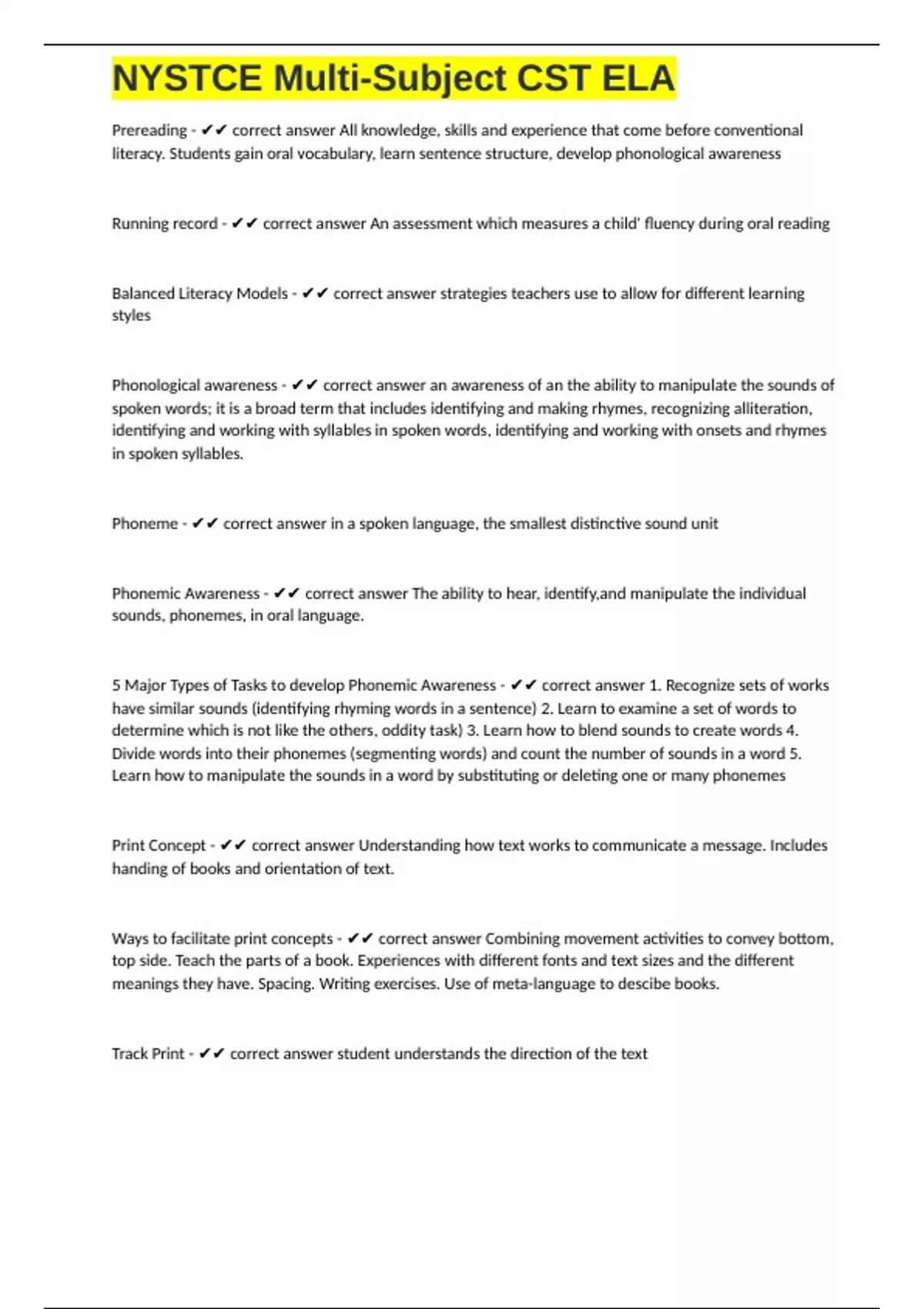 NYSTCE Multi-Subject CST ELA

Prereading - ✔✔ correct answer All knowledge, skills and experience that come before conventional literacy. Students gain oral vocabulary, learn sentence structure, develop phonological awareness

Running record - ✔✔ correct answer An assessment which measures a child' fluency during oral reading

Balanced Literacy Models - ✔✔ correct answer strategies teachers use to allow for different learning styles

Phonological awareness - ✔✔ correct answer an awareness of an the ability to manipulate the sounds of spoken words; it is a broad term that includes identifying and making rhymes, recognizing alliteration, identifying and working with syllables in spoken words, identifying and working with onsets and rhymes in spoken syllables.

Phoneme - ✔✔ correct answer in a spoken language, the smallest distinctive sound unit

Phonemic Awareness - ✔✔ correct answer The ability to hear, identify,and manipulate the individual sounds, phonemes, in oral language.

5 Major Types of Tasks to develop Phonemic Awareness - ✔✔ correct answer 1. Recognize sets of works have similar sounds (identifying rhyming words in a sentence) 2. Learn to examine a set of words to determine which is not like the others, oddity task) 3. Learn how to blend sounds to create words 4. Divide words into their phonemes (segmenting words) and count the number of sounds in a word 5. Learn how to manipulate the sounds in a word by substituting or deleting one or many phonemes

Print Concept - ✔✔ correct answer Understanding how text works to communicate a message. Includes handing of books and orientation of text.

Ways to facilitate print concepts - ✔✔ correct answer Combining movement activities to convey bottom, top side. Teach the parts of a book. Experiences with different fonts and text sizes and the different meanings they have. Spacing. Writing exercises. Use of meta-language to descibe books.

Track Print - ✔✔ correct answer student understands the direction of the text